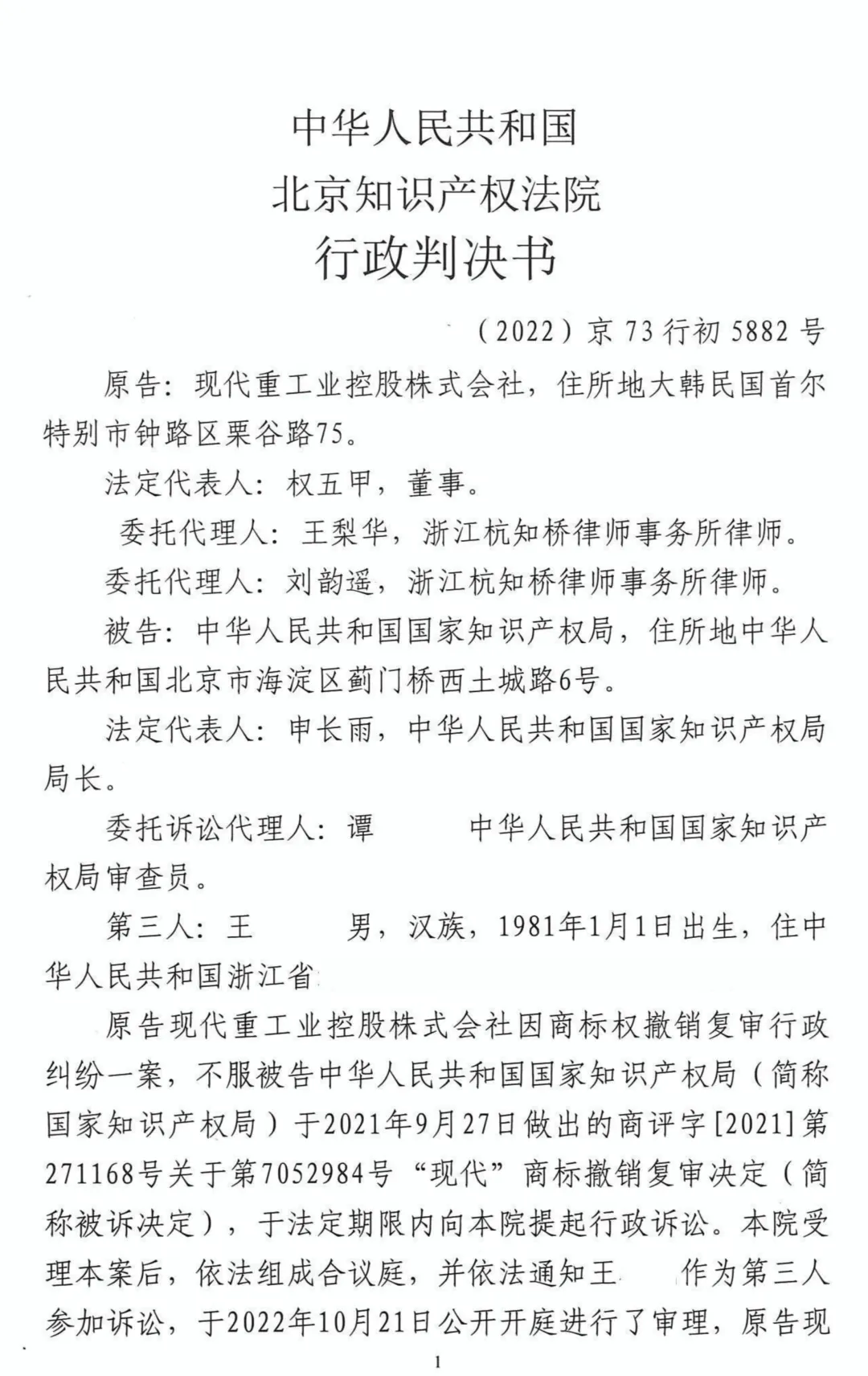 中华人民共和国
北京知识产权法院
行政判决书

（2022）京 73 行初 5882 号

原告：现代重工业控股株式会社，住所地大韩民国首尔特别市钟路区栗谷路75。

法定代表人：权五甲，董事。

委托代理人：王梨华，浙江杭知桥律师事务所律师。

委托代理人：刘韵遥，浙江杭知桥律师事务所律师。

被告：中华人民共和国国家知识产权局，住所地中华人民共和国北京市海淀区蓟门桥西土城路6号。

法定代表人：申长雨，中华人民共和国国家知识产权局局长。

委托诉讼代理人：谭 中华人民共和国国家知识产权局审查员。

第三人：王 男，汉族，1981年1月1日出生，住中华人民共和国浙江省

原告现代重工业控股株式会社因商标权撤销复审行政纠纷一案，不服被告中华人民共和国国家知识产权局（简称国家知识产权局）于2021年9月27日做出的商评字[2021]第271168号关于第7052984号“现代”商标撤销复审决定（简称被诉决定），于法定期限内向本院提起行政诉讼。本院受理本案后，依法组成合议庭，并依法通知王 作为第三人参加诉讼，于2022年10月21日公开开庭进行了审理，原告现

1